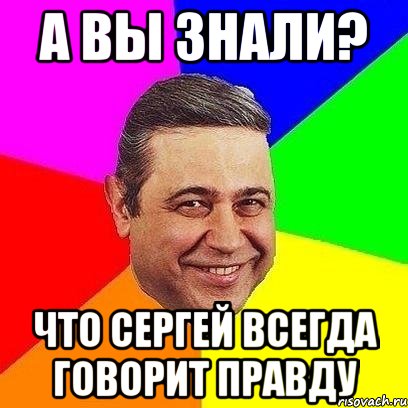 А ВЫ ЗНАЛИ?

ЧТО СЕРГЕЙ ВСЕГДА ГОВОРИТ ПРАВДУ

risovach.ru